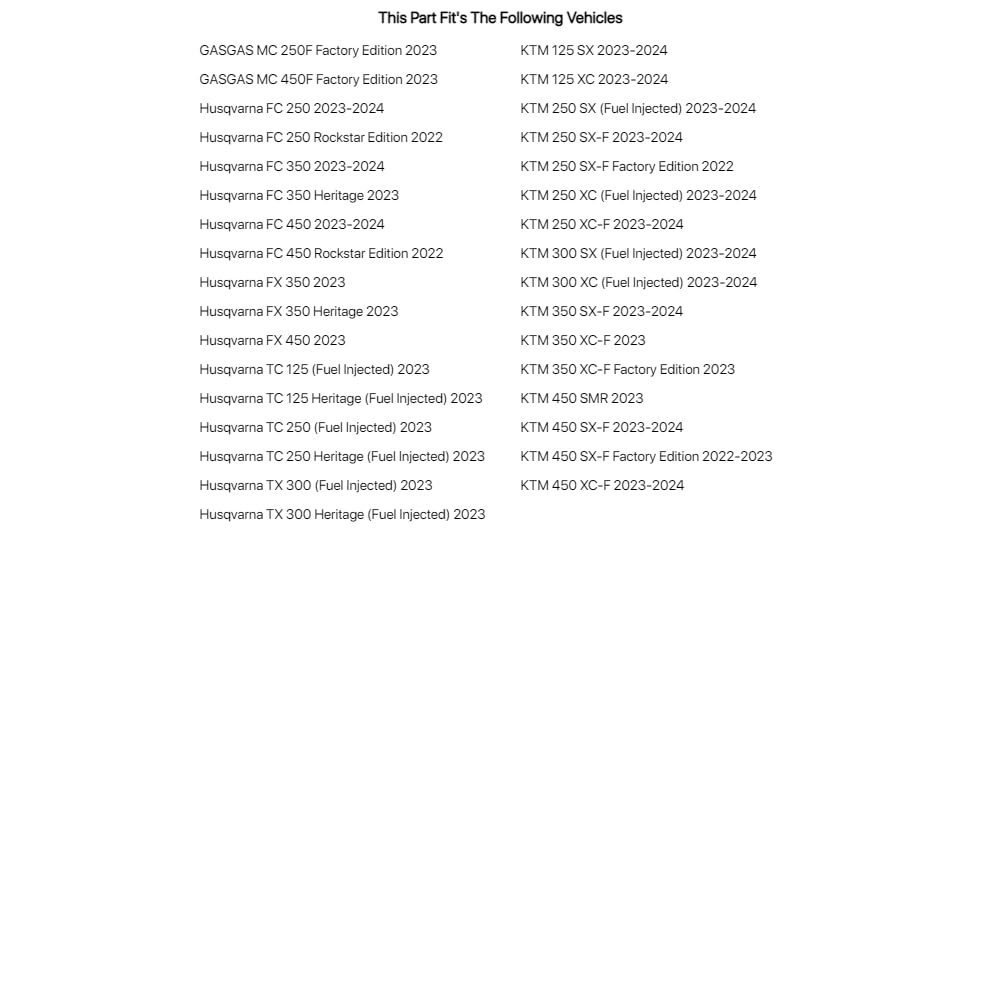 This Part Fit's The Following Vehicles

GASGAS MC 250F Factory Edition 2023
GASGAS MC 450F Factory Edition 2023
Husqvarna FC 250 2023-2024
Husqvarna FC 250 Rockstar Edition 2022
Husqvarna FC 350 2023-2024
Husqvarna FC 350 Heritage 2023
Husqvarna FC 450 2023-2024
Husqvarna FC 450 Rockstar Edition 2022
Husqvarna FX 350 2023
Husqvarna FX 350 Heritage 2023
Husqvarna FX 450 2023
Husqvarna TC 125 (Fuel Injected) 2023
Husqvarna TC 125 Heritage (Fuel Injected) 2023
Husqvarna TC 250 (Fuel Injected) 2023
Husqvarna TC 250 Heritage (Fuel Injected) 2023
Husqvarna TX 300 (Fuel Injected) 2023
Husqvarna TX 300 Heritage (Fuel Injected) 2023

KTM 125 SX 2023-2024
KTM 125 XC 2023-2024
KTM 250 SX (Fuel Injected) 2023-2024
KTM 250 SX-F 2023-2024
KTM 250 SX-F Factory Edition 2022
KTM 250 XC (Fuel Injected) 2023-2024
KTM 250 XC-F 2023-2024
KTM 300 SX (Fuel Injected) 2023-2024
KTM 300 XC (Fuel Injected) 2023-2024
KTM 350 SX-F 2023-2024
KTM 350 XC-F 2023
KTM 350 XC-F Factory Edition 2023
KTM 450 SMR 2023
KTM 450 SX-F 2023-2024
KTM 450 SX-F Factory Edition 2022-2023
KTM 450 XC-F 2023-2024